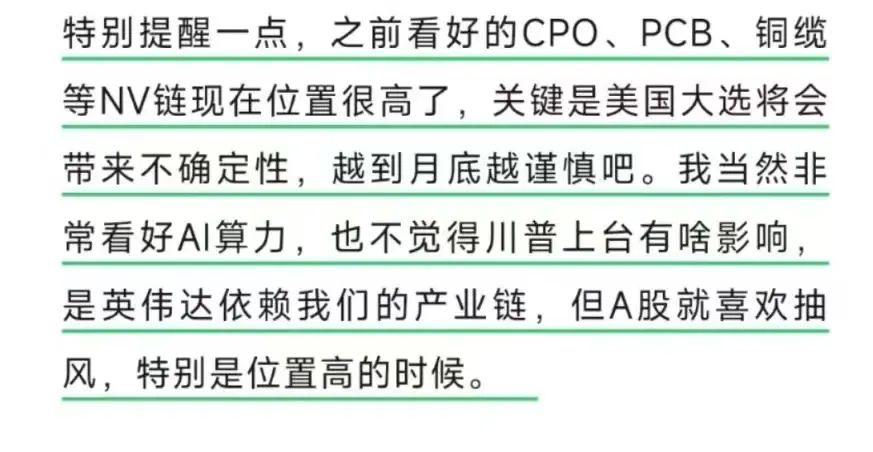 特别提醒一点，之前看好的CPO、PCB、铜缆等NV链现在位置很高了，关键是美国大选将会带来不确定性，越到月底越谨慎吧。我当然非常看好AI算力，也不觉得川普上台有啥影响，是英伟达依赖我们的产业链，但A股就喜欢抽风，特别是位置高的时候。